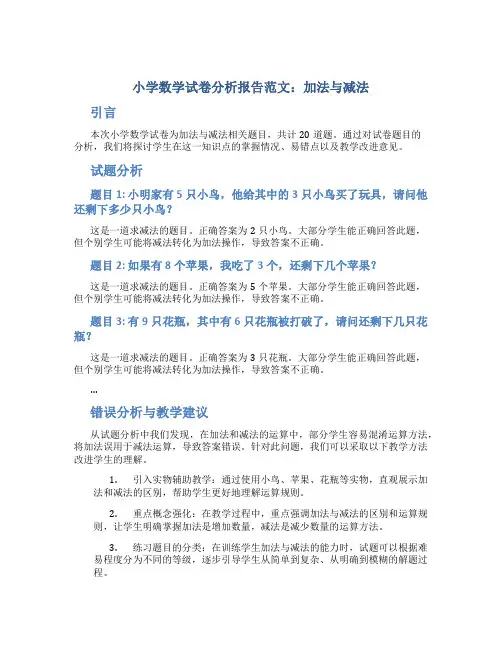 小学数学试卷分析报告范文：加法与减法

引言

本次小学数学试卷为加法与减法相关题目，共计 20 道题。通过对试卷题目的分析，我们将探讨学生在这一知识点的掌握情况、易错点以及教学改进意见。

试题分析

题目 1: 小明家有 5 只小鸟，他给其中的 3 只小鸟买了玩具，请问他还剩下多少只小鸟？

这是一道求减法的题目。正确答案为 2 只小鸟。大部分学生能正确回答此题，但个别学生可能将减法转化为加法操作，导致答案不正确。

题目 2: 如果有 8 个苹果，我吃了 3 个，还剩下几个苹果？

这是一道求减法的题目。正确答案为 5 个苹果。大部分学生能正确回答此题，但个别学生可能将减法转化为加法操作，导致答案不正确。

题目 3: 有 9 只花瓶，其中有 6 只花瓶被打破了，请问还剩下几只花瓶？

这是一道求减法的题目。正确答案为 3 只花瓶。大部分学生能正确回答此题，但个别学生可能将减法转化为加法操作，导致答案不正确。

...

错误分析与教学建议

从试题分析中我们发现，在加法和减法的运算中，部分学生容易混淆运算方法，将加法误用于减法运算，导致答案错误。针对此问题，我们可以采取以下教学方法改进学生的理解。

1. 引入实物辅助教学：通过使用小鸟、苹果、花瓶等实物，直观展示加法和减法的区别，帮助学生更好地理解运算规则。

2. 重点概念强化：在教学过程中，重点强调加法与减法的区别和运算规则，让学生明确掌握加法是增加数量，减法是减少数量的运算方法。

3. 练习题目的分类：在训练学生加法与减法的能力时，试题可以根据难易程度分为不同的等级，逐步引导学生从简单到复杂、从明确到模糊的解题过程。